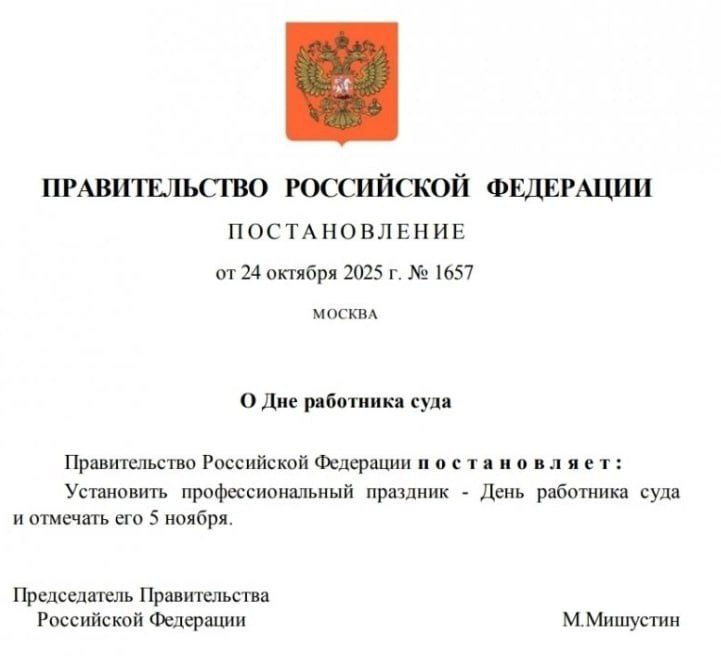 ПРАВИТЕЛЬСТВО РОССИЙСКОЙ ФЕДЕРАЦИИ

ПОСТАНОВЛЕНИЕ

от 24 октября 2025 г. № 1657

МОСКВА

О Дне работника суда

Правительство Российской Федерации постановляет:

Установить профессиональный праздник - День работника суда и отмечать его 5 ноября.

Председатель Правительства Российской Федерации

М.Мишустин